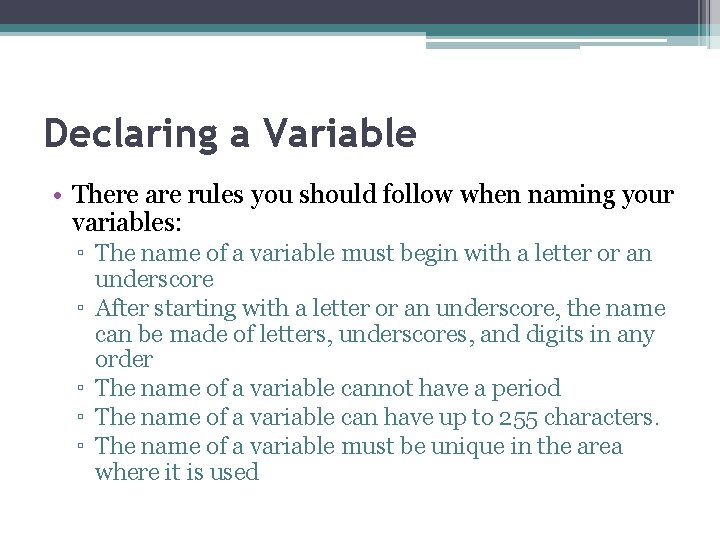 Declaring a Variable

• There are rules you should follow when naming your variables:
▫ The name of a variable must begin with a letter or an underscore
▫ After starting with a letter or an underscore, the name can be made of letters, underscores, and digits in any order
▫ The name of a variable cannot have a period
▫ The name of a variable can have up to 255 characters.
▫ The name of a variable must be unique in the area where it is used